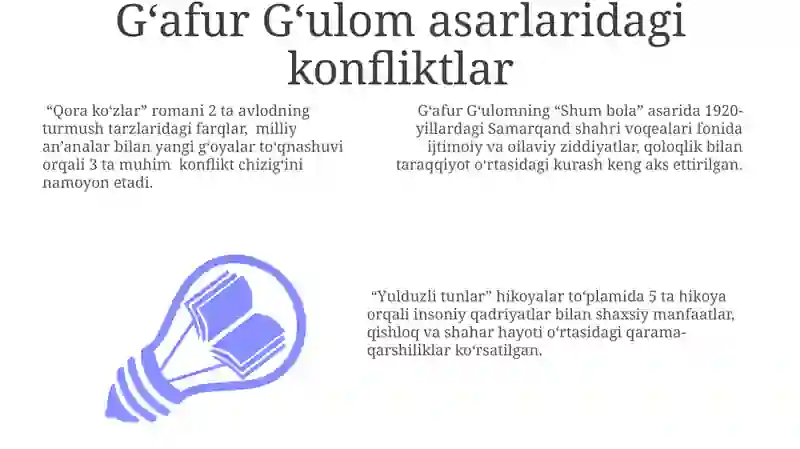 G‘afur G‘ulom asarlaridagi konfliktlar

“Qora ko‘zlar” romani 2 ta avlodning turmush tarzlaridagi farqlar, milliy an’analar bilan yangi g‘oyalar to‘qnashuvi orqali 3 ta muhim konflikt chizig‘ini namoyon etadi.

G‘afur G‘ulomning “Shum bola” asarida 1920-yillardagi Samarqand shahri voqealari fonida ijtimoiy va oilaviy ziddiyatlar, qoloqlik bilan taraqqiyot o‘rtasidagi kurash keng aks ettirilgan.

“Yulduzli tunlar” hikoyalar to‘plamida 5 ta hikoya orqali insoniy qadriyatlar bilan shaxsiy manfaatlar, qishloq va shahar hayoti o‘rtasidagi qarama-qarshiliklar ko‘rsatilgan.